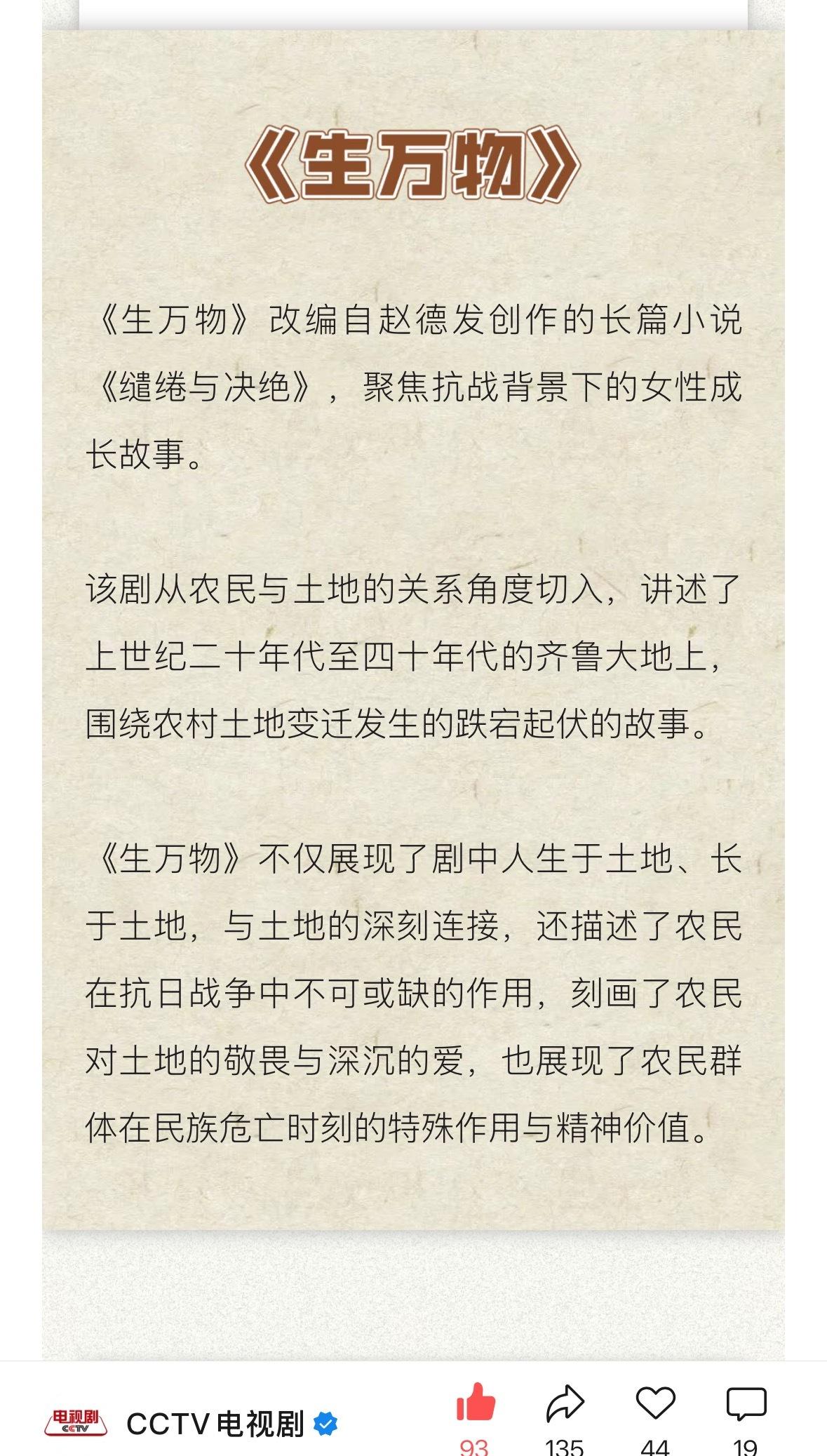 《生万物》

《生万物》改编自赵德发创作的长篇小说《缱绻与决绝》，聚焦抗战背景下的女性成长故事。

该剧从农民与土地的关系角度切入，讲述了上世纪二十年代至四十年代的齐鲁大地上，围绕农村土地变迁发生的跌宕起伏的故事。

《生万物》不仅展现了剧中人生于土地、长于土地，与土地的深刻连接，还描述了农民在抗日战争中不可或缺的作用，刻画了农民对土地的敬畏与深沉的爱，也展现了农民群体在民族危亡时刻的特殊作用与精神价值。

电视剧 CCTV

CCTV电视剧

93

135

44

19